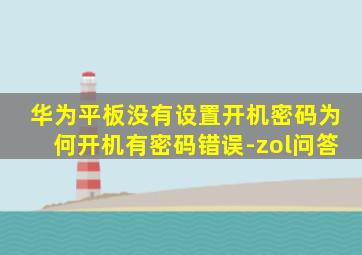 华为平板没有设置开机密码为何开机有密码错误-zol问答